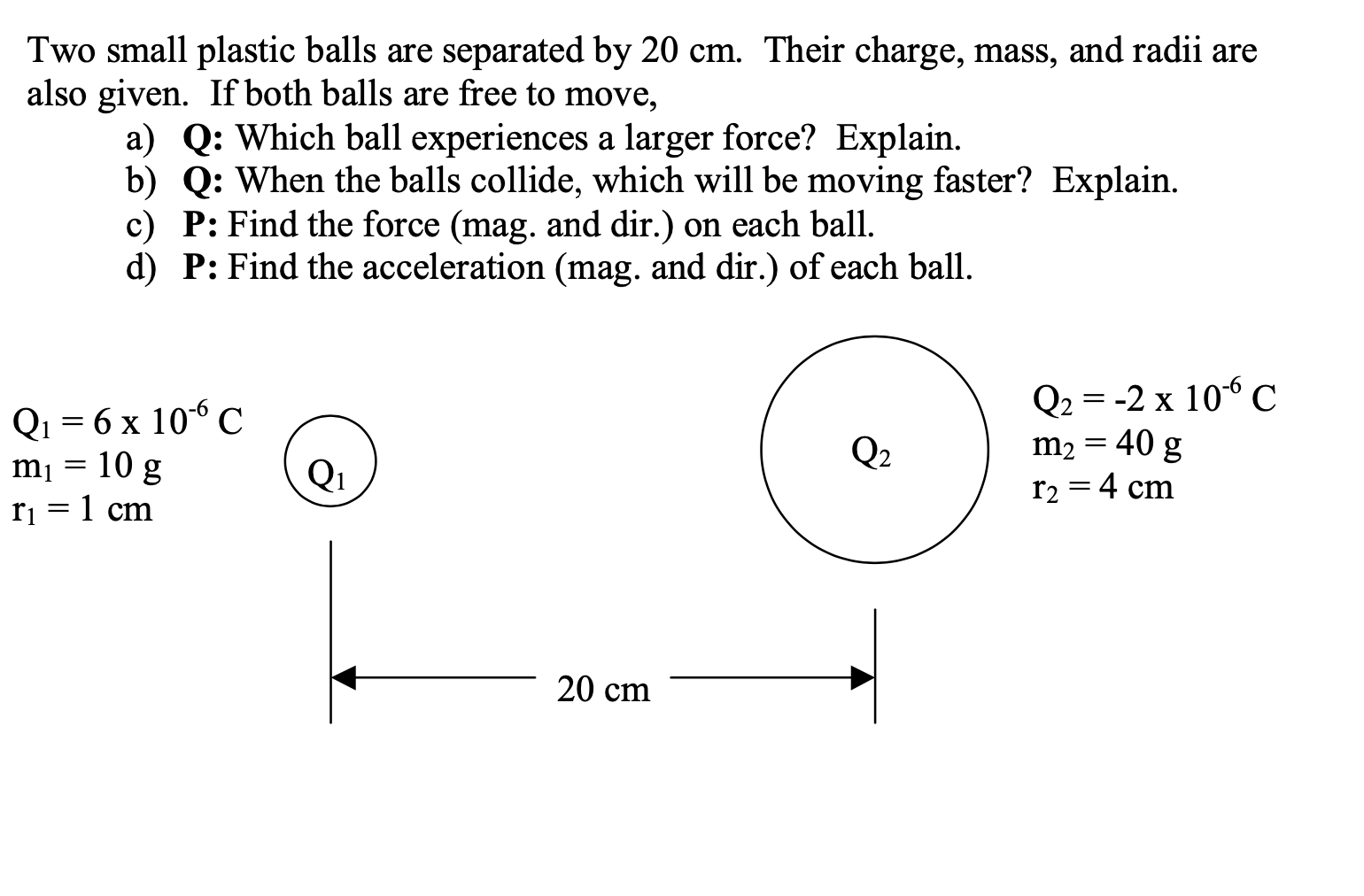 Two small plastic balls are separated by 20 cm. Their charge, mass, and radii are also given. If both balls are free to move,

a) Q: Which ball experiences a larger force? Explain.
b) Q: When the balls collide, which will be moving faster? Explain.
c) P: Find the force (mag. and dir.) on each ball.
d) P: Find the acceleration (mag. and dir.) of each ball.

$Q_1 = 6 \times 10^{-6}$ C
$m_1 = 10$ g
$r_1 = 1$ cm

$Q_1$

$Q_2$

$Q_2 = -2 \times 10^{-6}$ C
$m_2 = 40$ g
$r_2 = 4$ cm

20 cm